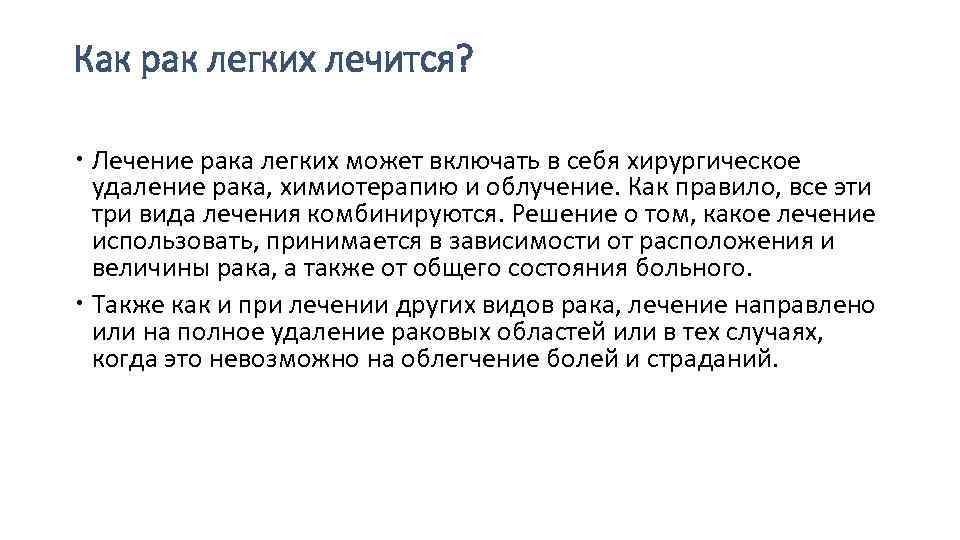 Как рак легких лечится?

• Лечение рака легких может включать в себя хирургическое удаление рака, химиотерапию и облучение. Как правило, все эти три вида лечения комбинируются. Решение о том, какое лечение использовать, принимается в зависимости от расположения и величины рака, а также от общего состояния больного.

• Также как и при лечении других видов рака, лечение направлено или на полное удаление раковых областей или в тех случаях, когда это невозможно на облегчение болей и страданий.